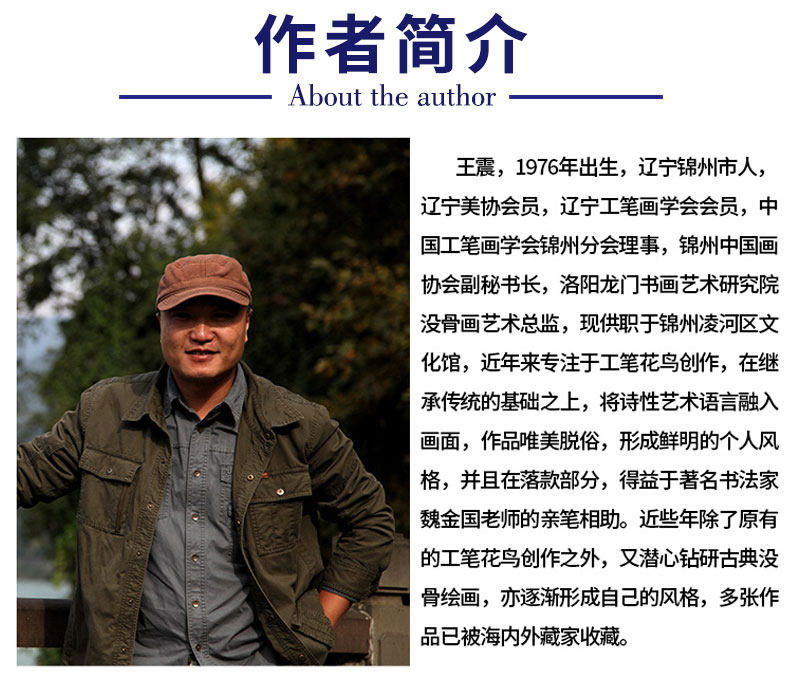 作者简介

About the author

王震，1976年出生，辽宁锦州市人，辽宁美协会员，辽宁工笔画学会会员，中国工笔画学会锦州分会理事，锦州中国画协会副秘书长，洛阳龙门书画艺术研究院没骨画艺术总监，现供职于锦州凌河区文化馆，近年来专注于工笔花鸟创作，在继承传统的基础之上，将诗性艺术语言融入画面，作品唯美脱俗，形成鲜明的个人风格，并且在落款部分，得益于著名书法家魏金国老师的亲笔相助。近些年除了原有的工笔花鸟创作之外，又潜心钻研古典没骨绘画，亦逐渐形成自己的风格，多张作品已被海内外藏家收藏。